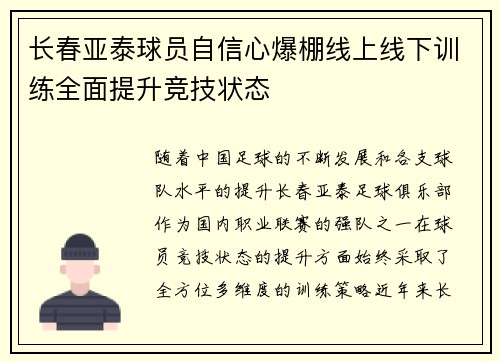 长春亚泰球员自信心爆棚线上线下训练全面提升竞技状态

随着中国足球的不断发展和各支球队水平的提升长春亚泰足球俱乐部作为国内职业联赛的强队之一在球员竞技状态的提升方面始终采取了全方位多维度的训练策略近年来长